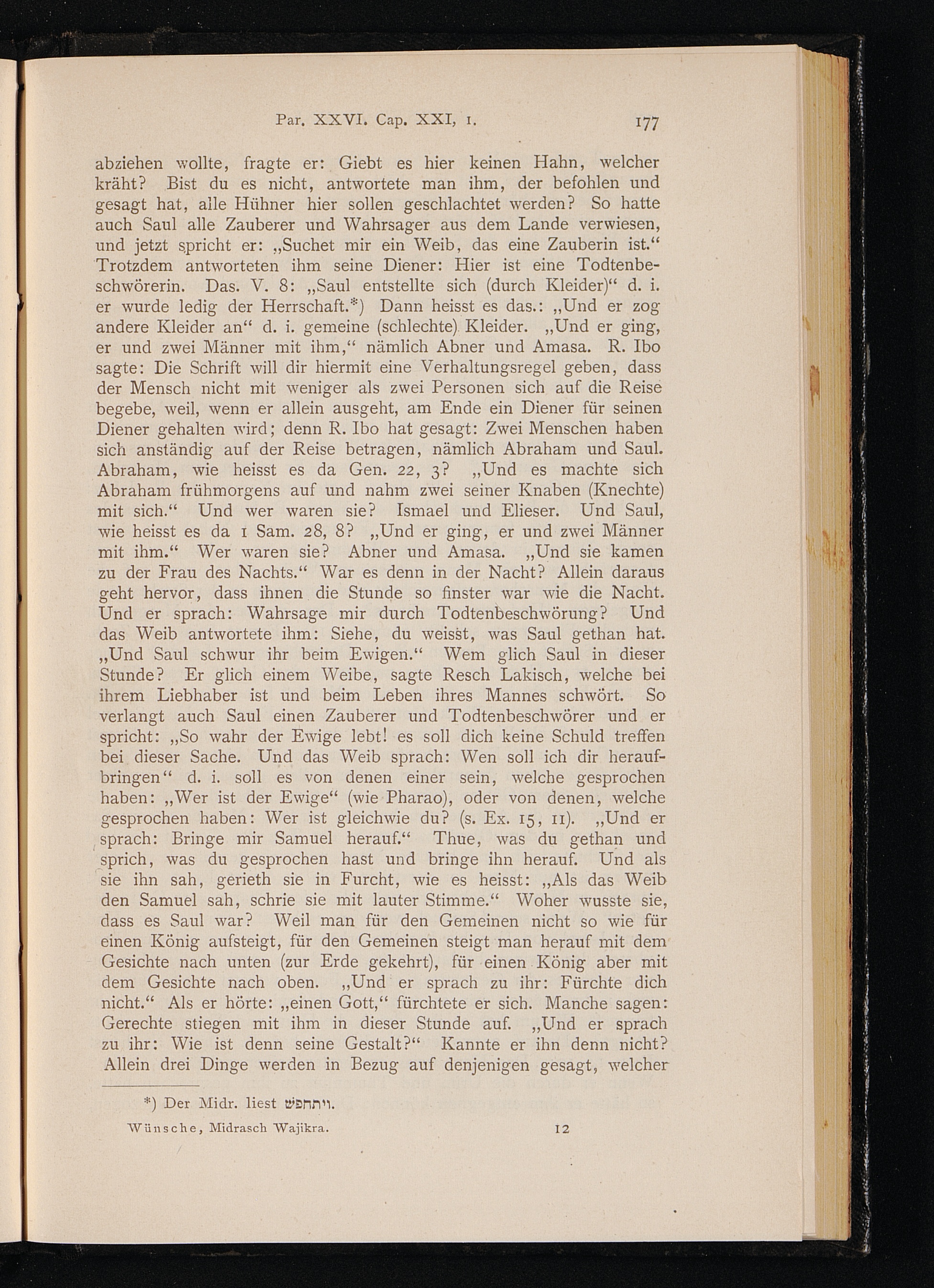 Par. XXVI. Cap. XXI, 1. 177

abziehen wollte, fragte er: Giebt es hier keinen Hahn, welcher kräht? Bist du es nicht, antwortete man ihm, der befohlen und gesagt hat, alle Hühner hier sollen geschlachtet werden? So hatte auch Saul alle Zauberer und Wahrsager aus dem Lande verwiesen, und jetzt spricht er: „Suchet mir ein Weib, das eine Zauberin ist.“ Trotzdem antworteten ihm seine Diener: Hier ist eine Todtenbeschwörerin. Das. V. 8: „Saul entstellte sich (durch Kleider)“ d. i. er wurde ledig der Herrschaft.*) Dann heisst es das.: „Und er zog andere Kleider an“ d. i. gemeine (schlechte) Kleider. „Und er ging, er und zwei Männer mit ihm,“ nämlich Abner und Amasa. R. Ibo sagte: Die Schrift will dir hiermit eine Verhaltungsregel geben, dass der Mensch nicht mit weniger als zwei Personen sich auf die Reise begebe, weil, wenn er allein ausgeht, am Ende ein Diener für seinen Diener gehalten wird; denn R. Ibo hat gesagt: Zwei Menschen haben sich anständig auf der Reise betragen, nämlich Abraham und Saul. Abraham, wie heisst es da Gen. 22, 3? „Und es machte sich Abraham frühmorgens auf und nahm zwei seiner Knaben (Knechte) mit sich.“ Und wer waren sie? Ismael und Elieser. Und Saul, wie heisst es da 1 Sam. 28, 8? „Und er ging, er und zwei Männer mit ihm.“ Wer waren sie? Abner und Amasa. „Und sie kamen zu der Frau des Nachts.“ War es denn in der Nacht? Allein daraus geht hervor, dass ihnen die Stunde so finster war wie die Nacht. Und er sprach: Wahrsage mir durch Todtenbeschwörung? Und das Weib antwortete ihm: Siehe, du weisst, was Saul gethan hat. „Und Saul schwur ihr beim Ewigen.“ Wem glich Saul in dieser Stunde? Er glich einem Weibe, sagte Resch Lakisch, welche bei ihrem Liebhaber ist und beim Leben ihres Mannes schwört. So verlangt auch Saul einen Zauberer und Todtenbeschwörer und er spricht: „So wahr der Ewige lebt! es soll dich keine Schuld treffen bei dieser Sache. Und das Weib sprach: Wen soll ich dir heraufbringen“ d. i. soll es von denen einer sein, welche gesprochen haben: „Wer ist der Ewige“ (wie Pharao), oder von denen, welche gesprochen haben: Wer ist gleichwie du? (s. Ex. 15, 11). „Und er sprach: Bringe mir Samuel herauf.“ Thue, was du gethan und sprich, was du gesprochen hast und bringe ihn herauf. Und als sie ihn sah, gerieth sie in Furcht, wie es heisst: „Als das Weib den Samuel sah, schrie sie mit lauter Stimme.“ Woher wusste sie, dass es Saul war? Weil man für den Gemeinen nicht so wie für einen König aufsteigt, für den Gemeinen steigt man herauf mit dem Gesichte nach unten (zur Erde gekehrt), für einen König aber mit dem Gesichte nach oben. „Und er sprach zu ihr: Fürchte dich nicht.“ Als er hörte: „einen Gott,“ fürchtete er sich. Manche sagen: Gerechte stiegen mit ihm in dieser Stunde auf. „Und er sprach zu ihr: Wie ist denn seine Gestalt?“ Kannte er ihn denn nicht? Allein drei Dinge werden in Bezug auf denjenigen gesagt, welcher

*) Der Midr. liest ויתחפש.

Wünsche, Midrasch Wajikra. 12